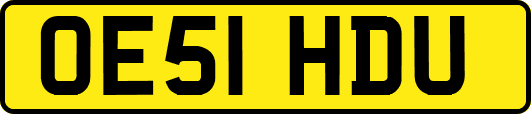 OE51 HDU